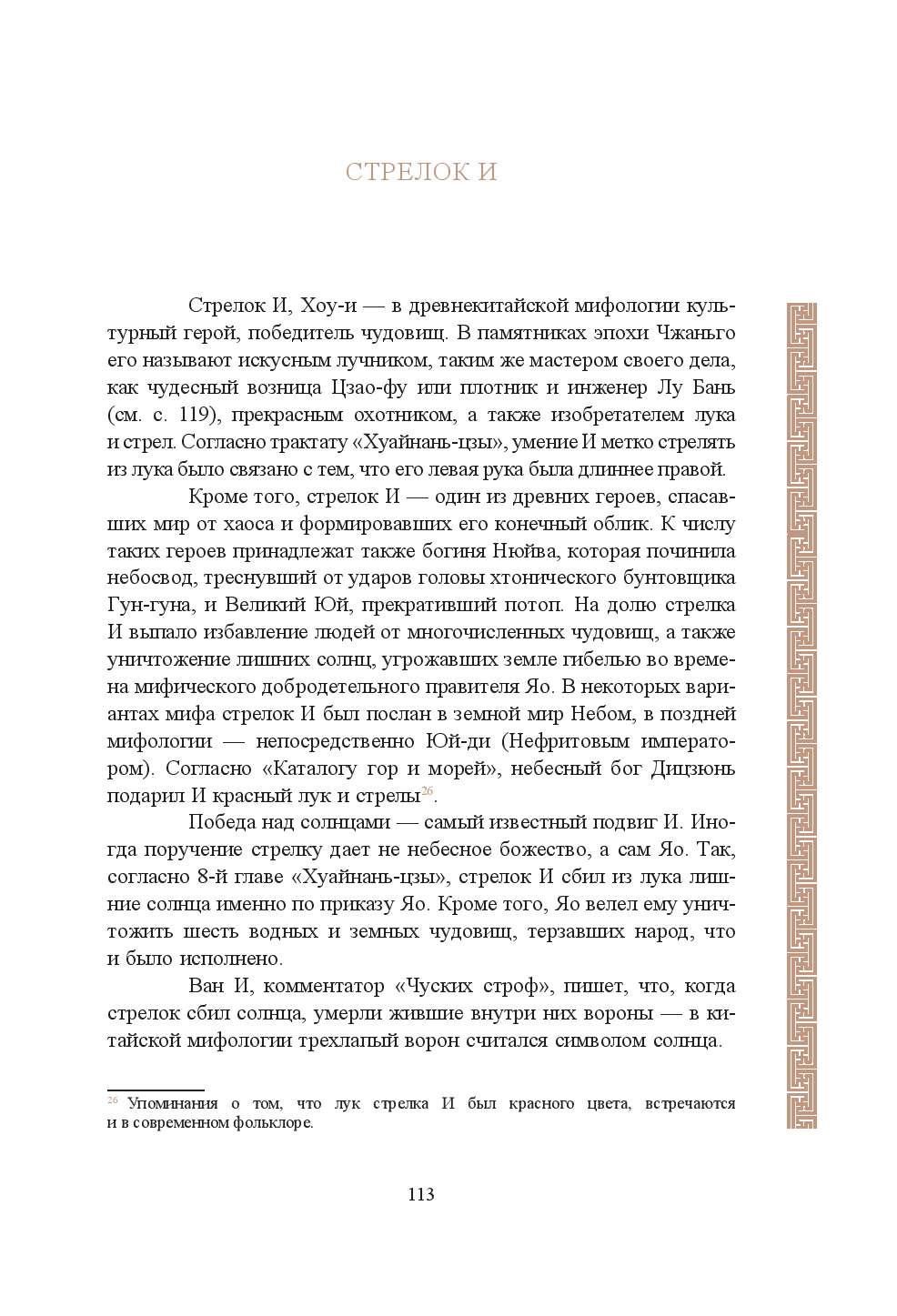 СТРЕЛОК И

Стрелок И, Хоу-и — в древнекитайской мифологии культурный герой, победитель чудовищ. В памятниках эпохи Чжаньго его называют искусным лучником, таким же мастером своего дела, как чудесный возница Цзао-фу или плотник и инженер Лу Бань (см. с. 119), прекрасным охотником, а также изобретателем лука и стрел. Согласно трактату «Хуайнань-цзы», умение И метко стрелять из лука было связано с тем, что его левая рука была длиннее правой.

Кроме того, стрелок И — один из древних героев, спасавших мир от хаоса и формировавших его конечный облик. К числу таких героев принадлежат также богиня Нюйва, которая починила небосвод, треснувший от ударов головы хтонического бунтовщика Гун-гуна, и Великий Юй, прекративший потоп. На долю стрелка И выпало избавление людей от многочисленных чудовищ, а также уничтожение лишних солнц, угрожавших земле гибелью во времена мифического добродетельного правителя Яо. В некоторых вариантах мифа стрелок И был послан в земной мир Небом, в поздней мифологии — непосредственно Юй-ди (Нефритовым императором). Согласно «Каталогу гор и морей», небесный бог Дицзюнь подарил И красный лук и стрелы$^{26}$.

Победа над солнцами — самый известный подвиг И. Иногда поручение стрелку дает не небесное божество, а сам Яо. Так, согласно 8-й главе «Хуайнань-цзы», стрелок И сбил из лука лишние солнца именно по приказу Яо. Кроме того, Яо велел ему уничтожить шесть водных и земных чудовищ, терзавших народ, что и было исполнено.

Ван И, комментатор «Чуских строф», пишет, что, когда стрелок сбил солнца, умерли жившие внутри них вороны — в китайской мифологии трехлапый ворон считался символом солнца.

$^{26}$ Упоминания о том, что лук стрелка И был красного цвета, встречаются и в современном фольклоре.

113